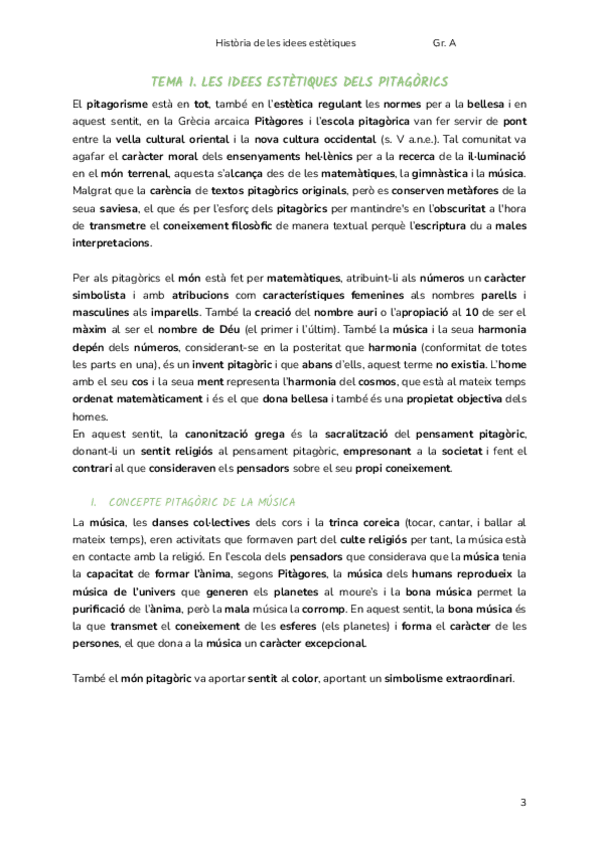 Història de les idees estètiques Gr. A

TEMA 1. LES IDEES ESTÈTIQUES DELS PITAGÒRICS

El pitagorisme està en tot, també en l'estètica regulant les normes per a la bellesa i en aquest sentit, en la Grècia arcaica Pitàgores i l'escola pitagòrica van fer servir de pont entre la vella cultural oriental i la nova cultura occidental (s. V a.n.e.). Tal comunitat va agafar el caràcter moral dels ensenyaments hel·lènics per a la recerca de la il·luminació en el món terrenal, aquesta s'alcança des de les matemàtiques, la gimnàstica i la música. Malgrat que la carència de textos pitagòrics originals, però es conserven metàfores de la seua saviesa, el que és per l'esforç dels pitagòrics per mantindre's en l'obscuritat a l'hora de transmetre el coneixement filosòfic de manera textual perquè l'escriptura du a males interpretacions.

Per als pitagòrics el món està fet per matemàtiques, atribuint-li als números un caràcter simbolista i amb atribucions com característiques femenines als nombres parells i masculines als imparells. També la creació del nombre auri o l'apropiació al 10 de ser el màxim al ser el nombre de Déu (el primer i l'últim). També la música i la seua harmonia depén dels números, considerant-se en la posteritat que harmonia (conformitat de totes les parts en una), és un invent pitagòric i que abans d'ells, aquest terme no existia. L'home amb el seu cos i la seua ment representa l'harmonia del cosmos, que està al mateix temps ordenat matemàticament i és el que dona bellesa i també és una propietat objectiva dels homes.
En aquest sentit, la canonització grega és la sacralització del pensament pitagòric, donant-li un sentit religiós al pensament pitagòric, empresonant a la societat i fent el contrari al que consideraven els pensadors sobre el seu propi coneixement.

1. CONCEPTE PITAGÒRIC DE LA MÚSICA

La música, les danses col·lectives dels cors i la trinca coreica (tocar, cantar, i ballar al mateix temps), eren activitats que formaven part del culte religiós per tant, la música està en contacte amb la religió. En l'escola dels pensadors que considerava que la música tenia la capacitat de formar l'ànima, segons Pitàgores, la música dels humans reprodueix la música de l'univers que generen els planetes al moure's i la bona música permet la purificació de l'ànima, però la mala música la corromp. En aquest sentit, la bona música és la que transmet el coneixement de les esferes (els planetes) i forma el caràcter de les persones, el que dona a la música un caràcter excepcional.

També el món pitagòric va aportar sentit al color, aportant un simbolisme extraordinari.

3